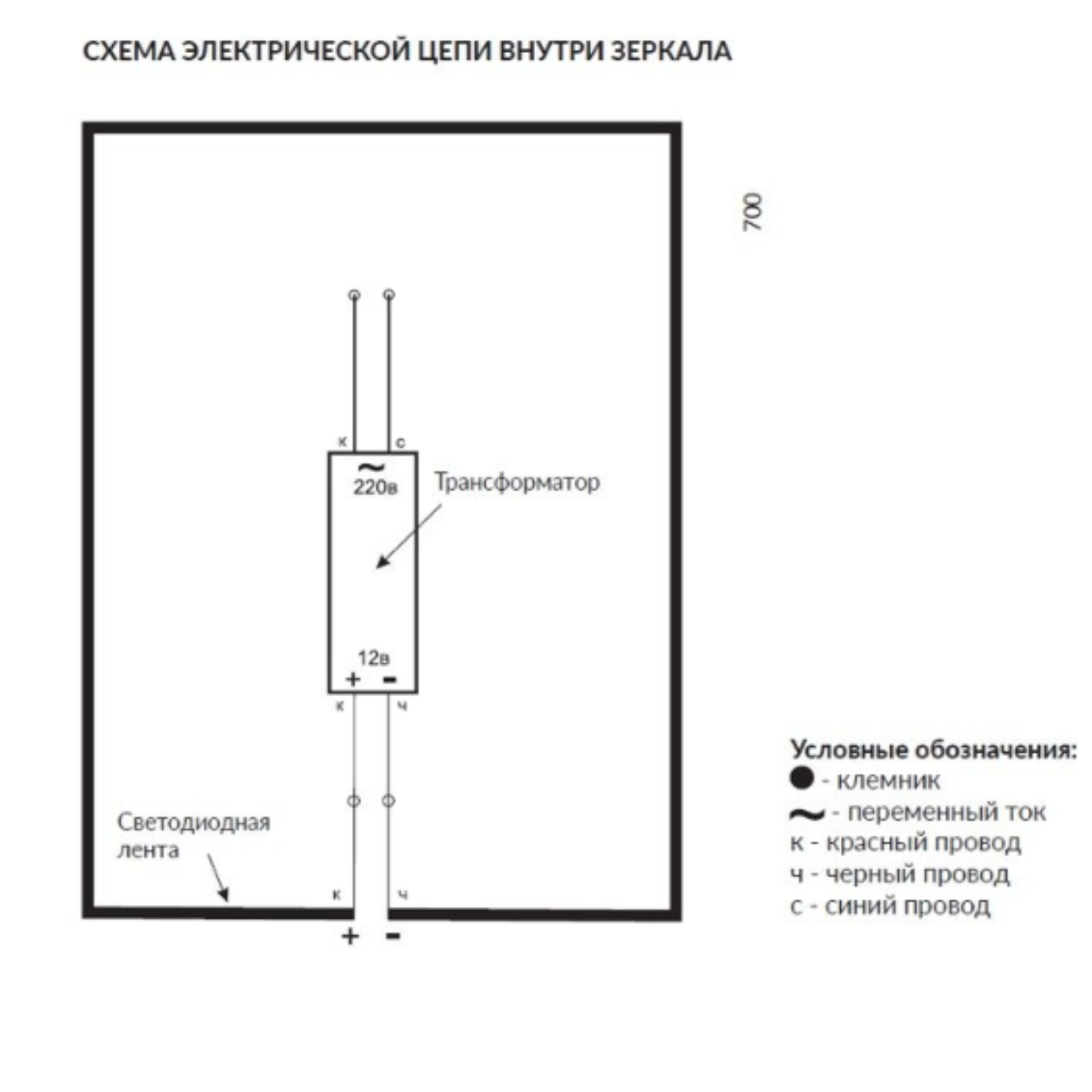 СХЕМА ЭЛЕКТРИЧЕСКОЙ ЦЕПИ ВНУТРИ ЗЕРКАЛА

700

к
с
~
220в
Трансформатор
12в
+ -
к
ч

Светодиодная лента
к
ч
+ -

Условные обозначения:
● - клемник
~ - переменный ток
к - красный провод
ч - черный провод
с - синий провод